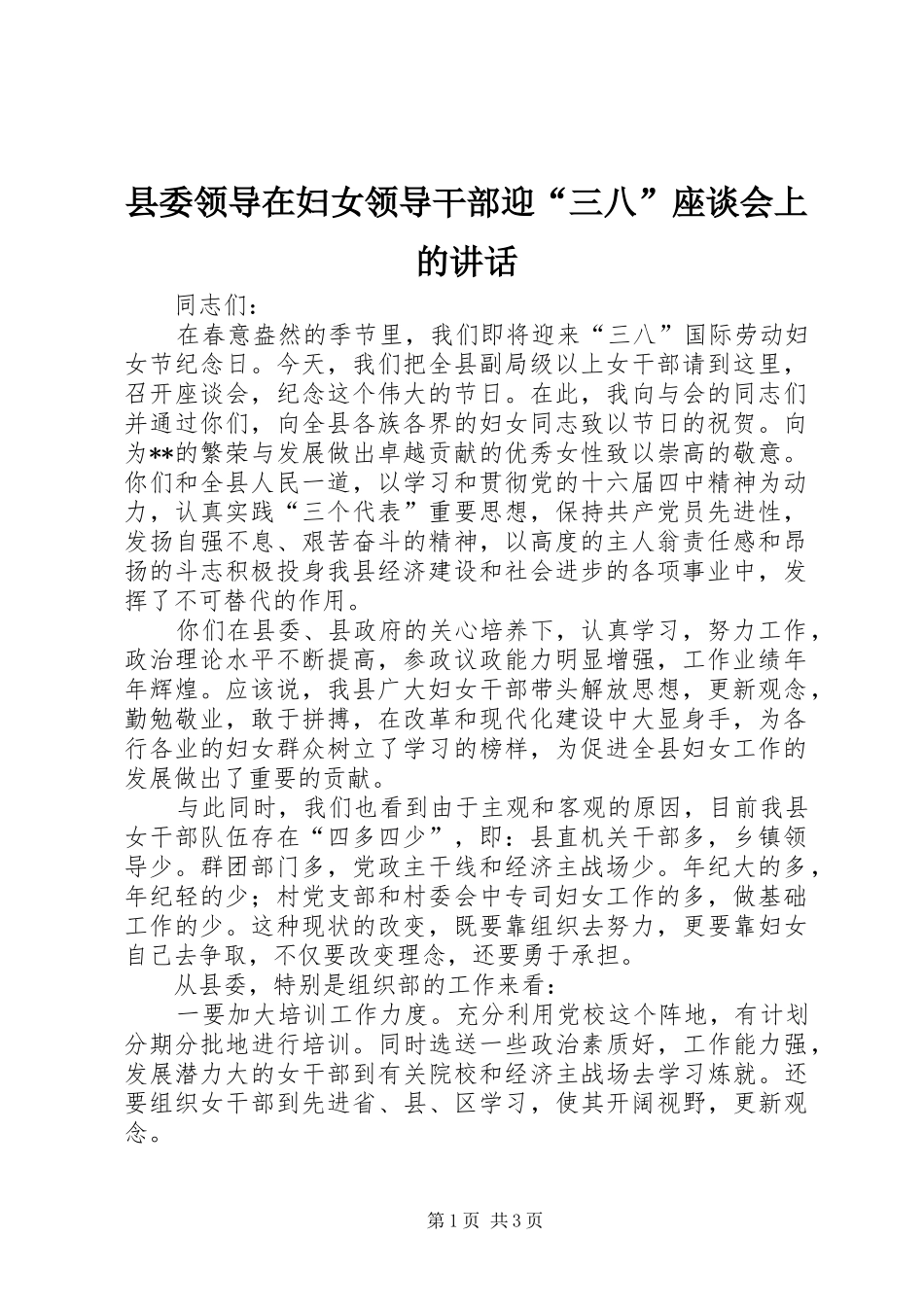 县委领导在妇女领导干部迎“三八”座谈会上的讲话

同志们：

在春意盎然的季节里，我们即将迎来“三八”国际劳动妇女节纪念日。今天，我们把全县副局级以上女干部请到这里，召开座谈会，纪念这个伟大的节日。在此，我向与会的同志们并通过你们，向全县各族各界的妇女同志致以节日的祝贺。向为**的繁荣与发展做出卓越贡献的优秀女性致以崇高的敬意。你们和全县人民一道，以学习和贯彻党的十六届四中精神为动力，认真实践“三个代表”重要思想，保持共产党员先进性，发扬自强不息、艰苦奋斗的精神，以高度的主人翁责任感和昂扬的斗志积极投身我县经济建设和社会进步的各项事业中，发挥了不可替代的作用。

你们在县委、县政府的关心培养下，认真学习，努力工作，政治理论水平不断提高，参政议政能力明显增强，工作业绩年年辉煌。应该说，我县广大妇女干部带头解放思想，更新观念，勤勉敬业，敢于拼搏，在改革和现代化建设中大显身手，为各行各业的妇女群众树立了学习的榜样，为促进全县妇女工作的发展做出了重要的贡献。

与此同时，我们也看到由于主观和客观的原因，目前我县女干部队伍存在“四多四少”，即：县直机关干部多，乡镇领导少。群团部门多，党政主干线和经济主战场少。年纪大的多，年纪轻的少；村党支部和村委会中专司妇女工作的多，做基础工作的少。这种现状的改变，既要靠组织去努力，更要靠妇女自己去争取，不仅要改变理念，还要勇于承担。

从县委，特别是组织部的工作来看：

一要加大培训工作力度。充分利用党校这个阵地，有计划分期分批地进行培训。同时选送一些政治素质好，工作能力强，发展潜力大的女干部到有关院校和经济主战场去学习炼就。还要组织女干部到先进省、县、区学习，使其开阔视野，更新观念。

第1页 共3页